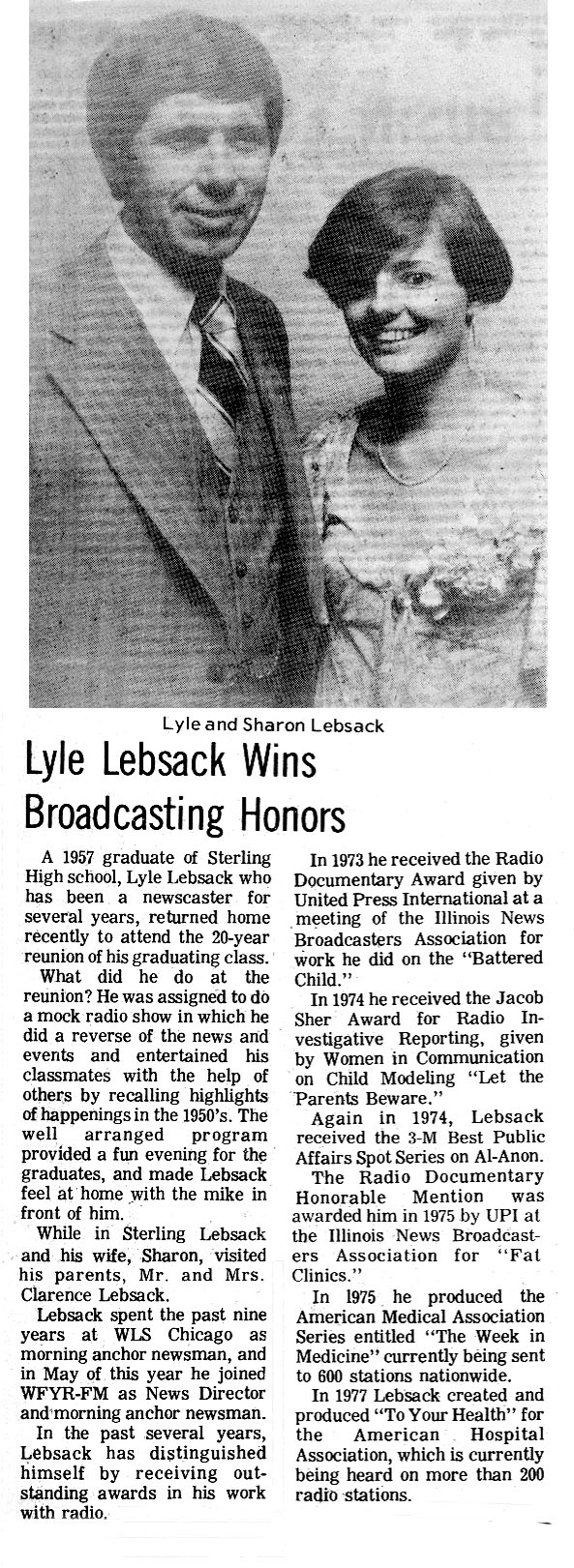 Lyle and Sharon Lebsack

Lyle Lebsack Wins Broadcasting Honors

A 1957 graduate of Sterling High school, Lyle Lebsack who has been a newscaster for several years, returned home recently to attend the 20-year reunion of his graduating class.

What did he do at the reunion? He was assigned to do a mock radio show in which he did a reverse of the news and events and entertained his classmates with the help of others by recalling highlights of happenings in the 1950's. The well arranged program provided a fun evening for the graduates, and made Lebsack feel at home with the mike in front of him.

While in Sterling Lebsack and his wife, Sharon, visited his parents, Mr. and Mrs. Clarence Lebsack.

Lebsack spent the past nine years at WLS Chicago as morning anchor newsman, and in May of this year he joined WFYR-FM as News Director and morning anchor newsman.

In the past several years, Lebsack has distinguished himself by receiving outstanding awards in his work with radio.

In 1973 he received the Radio Documentary Award given by United Press International at a meeting of the Illinois News Broadcasters Association for work he did on the "Battered Child."

In 1974 he received the Jacob Sher Award for Radio Investigative Reporting, given by Women in Communication on Child Modeling "Let the Parents Beware."

Again in 1974, Lebsack received the 3-M Best Public Affairs Spot Series on Al-Anon.

The Radio Documentary Honorable Mention was awarded him in 1975 by UPI at the Illinois News Broadcasters Association for "Fat Clinics."

In 1975 he produced the American Medical Association Series entitled "The Week in Medicine" currently being sent to 600 stations nationwide.

In 1977 Lebsack created and produced "To Your Health" for the American Hospital Association, which is currently being heard on more than 200 radio stations.